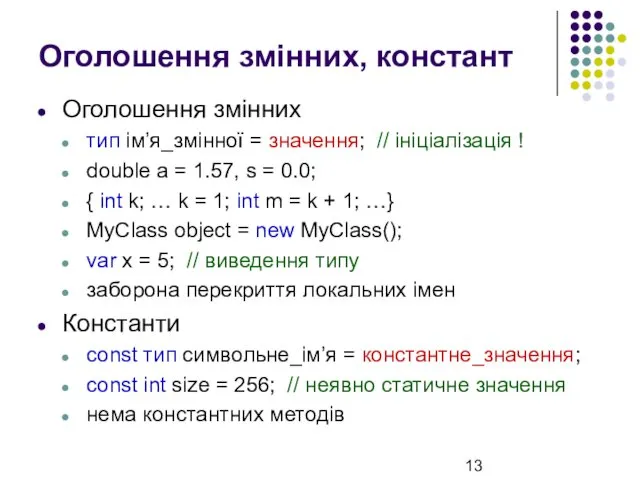 Оголошення змінних, констант

- Оголошення змінних
  - тип ім’я_змінної = значення; // ініціалізація !
  - double a = 1.57, s = 0.0;
  - { int k; … k = 1; int m = k + 1; …}
  - MyClass object = new MyClass();
  - var x = 5; // виведення типу
  - заборона перекриття локальних імен
- Константи
  - const тип символьне_ім’я = константне_значення;
  - const int size = 256; // неявно статичне значення
  - нема константних методів

13